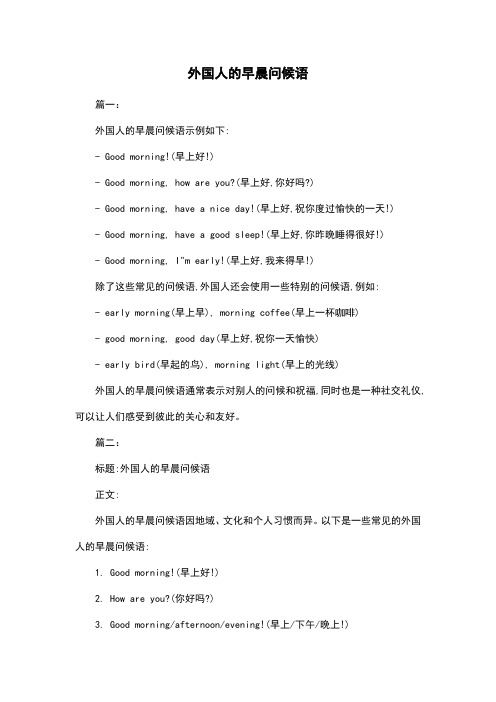 外国人的早晨问候语

篇一:

外国人的早晨问候语示例如下:

- Good morning!(早上好!)

- Good morning, how are you?(早上好,你好吗?)

- Good morning, have a nice day!(早上好,祝你度过愉快的一天!)

- Good morning, have a good sleep!(早上好,你昨晚睡得很好!)

- Good morning, I"m early!(早上好,我来得早!)

除了这些常见的问候语,外国人还会使用一些特别的问候语,例如:

- early morning(早上早), morning coffee(早上一杯咖啡)

- good morning, good day(早上好,祝你一天愉快)

- early bird(早起的鸟), morning light(早上的光线)

外国人的早晨问候语通常表示对别人的问候和祝福,同时也是一种社交礼仪,可以让人们感受到彼此的关心和友好。

篇二:

标题:外国人的早晨问候语

正文:

外国人的早晨问候语因地域、文化和个人习惯而异。以下是一些常见的外国人的早晨问候语:

1. Good morning!(早上好!)

2. How are you?(你好吗?)

3. Good morning/afternoon/evening!(早上/下午/晚上!)